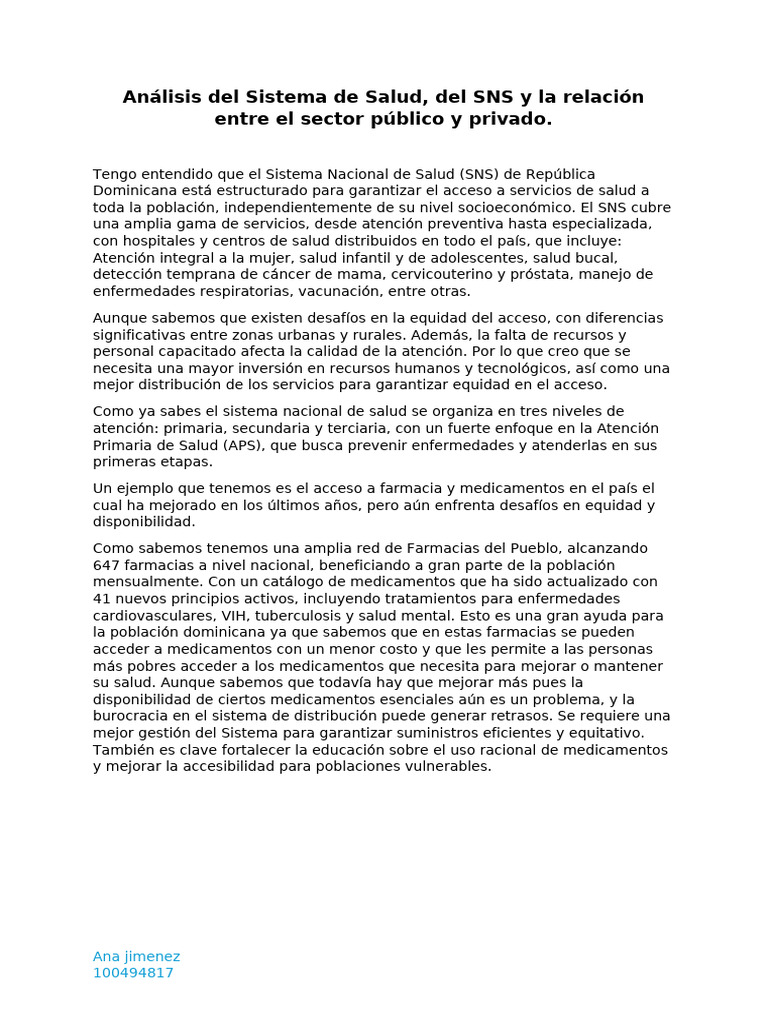 Análisis del Sistema de Salud, del SNS y la relación entre el sector público y privado.

Tengo entendido que el Sistema Nacional de Salud (SNS) de República Dominicana está estructurado para garantizar el acceso a servicios de salud a toda la población, independientemente de su nivel socioeconómico. El SNS cubre una amplia gama de servicios, desde atención preventiva hasta especializada, con hospitales y centros de salud distribuidos en todo el país, que incluye: Atención integral a la mujer, salud infantil y de adolescentes, salud bucal, detección temprana de cáncer de mama, cervicouterino y próstata, manejo de enfermedades respiratorias, vacunación, entre otras.

Aunque sabemos que existen desafíos en la equidad del acceso, con diferencias significativas entre zonas urbanas y rurales. Además, la falta de recursos y personal capacitado afecta la calidad de la atención. Por lo que creo que se necesita una mayor inversión en recursos humanos y tecnológicos, así como una mejor distribución de los servicios para garantizar equidad en el acceso.

Como ya sabes el sistema nacional de salud se organiza en tres niveles de atención: primaria, secundaria y terciaria, con un fuerte enfoque en la Atención Primaria de Salud (APS), que busca prevenir enfermedades y atenderlas en sus primeras etapas.

Un ejemplo que tenemos es el acceso a farmacia y medicamentos en el país el cual ha mejorado en los últimos años, pero aún enfrenta desafíos en equidad y disponibilidad.

Como sabemos tenemos una amplia red de Farmacias del Pueblo, alcanzando 647 farmacias a nivel nacional, beneficiando a gran parte de la población mensualmente. Con un catálogo de medicamentos que ha sido actualizado con 41 nuevos principios activos, incluyendo tratamientos para enfermedades cardiovasculares, VIH, tuberculosis y salud mental. Esto es una gran ayuda para la población dominicana ya que sabemos que en estas farmacias se pueden acceder a medicamentos con un menor costo y que les permite a las personas más pobres acceder a los medicamentos que necesita para mejorar o mantener su salud. Aunque sabemos que todavía hay que mejorar más pues la disponibilidad de ciertos medicamentos esenciales aún es un problema, y la burocracia en el sistema de distribución puede generar retrasos. Se requiere una mejor gestión del Sistema para garantizar suministros eficientes y equitativo. También es clave fortalecer la educación sobre el uso racional de medicamentos y mejorar la accesibilidad para poblaciones vulnerables.

Ana jimenez
100494817